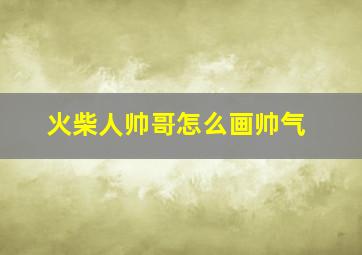 火柴人帅哥怎么画帅气